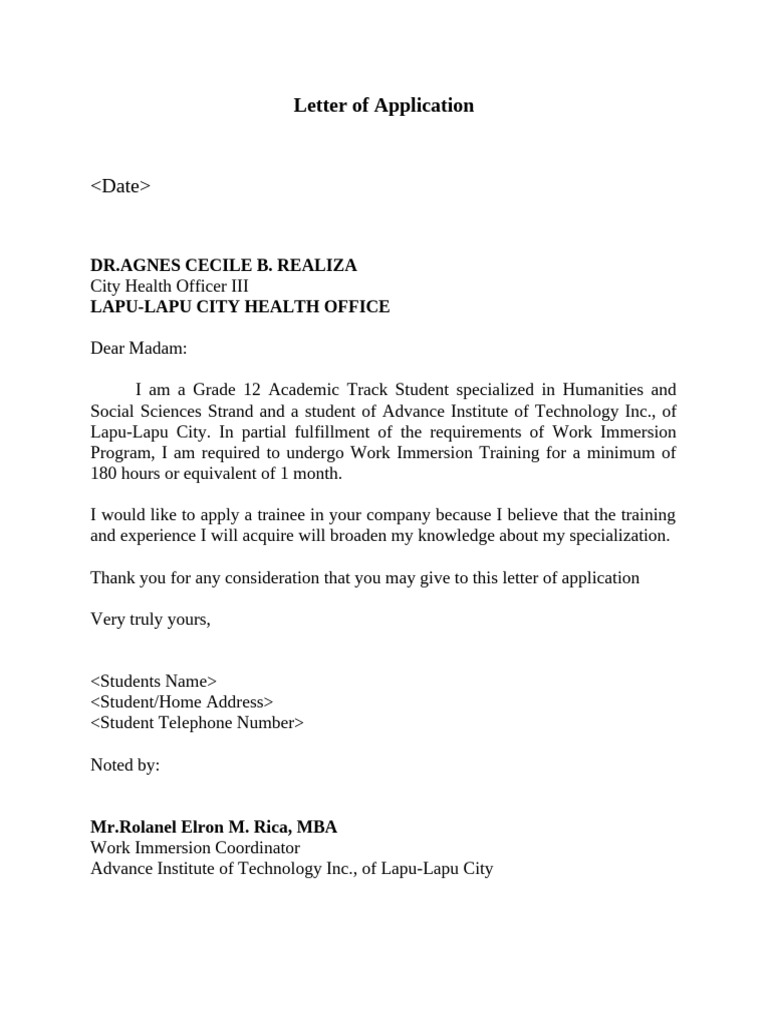 Letter of Application

<Date>

DR.AGNES CECILE B. REALIZA
City Health Officer III
LAPU-LAPU CITY HEALTH OFFICE

Dear Madam:

I am a Grade 12 Academic Track Student specialized in Humanities and Social Sciences Strand and a student of Advance Institute of Technology Inc., of Lapu-Lapu City. In partial fulfillment of the requirements of Work Immersion Program, I am required to undergo Work Immersion Training for a minimum of 180 hours or equivalent of 1 month.

I would like to apply a trainee in your company because I believe that the training and experience I will acquire will broaden my knowledge about my specialization.

Thank you for any consideration that you may give to this letter of application

Very truly yours,

<Students Name>
<Student/Home Address>
<Student Telephone Number>

Noted by:

Mr.Rolanel Elron M. Rica, MBA
Work Immersion Coordinator
Advance Institute of Technology Inc., of Lapu-Lapu City